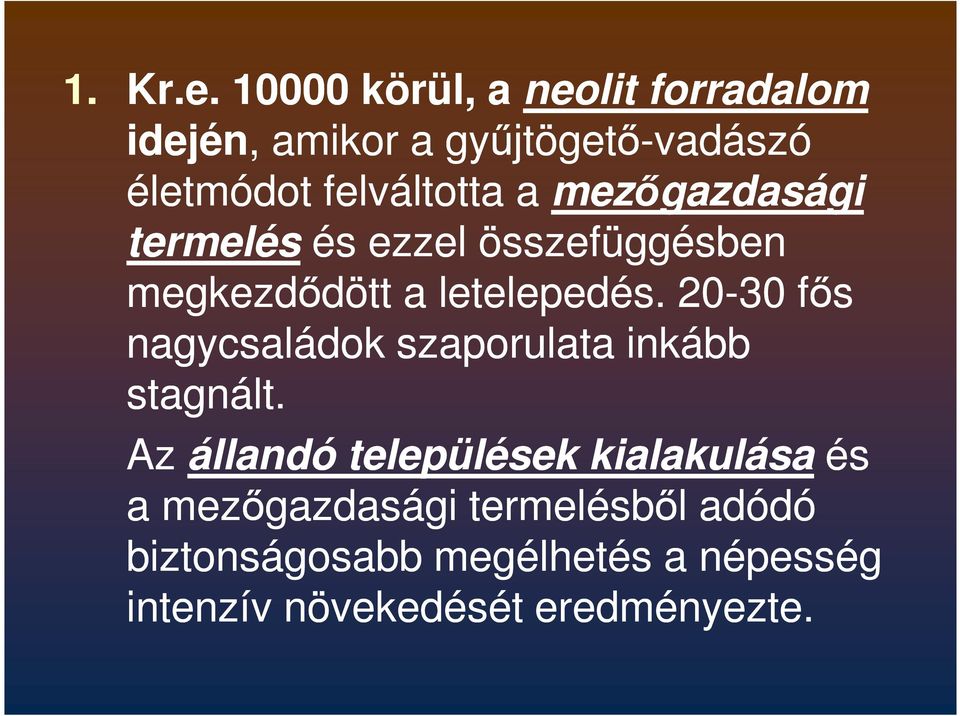 1. Kr.e. 10000 körül, a neolit forradalom idején, amikor a gyűjtögető-vadászó életmódot felváltotta a mezőgazdasági termelés és ezzel összefüggésben megkezdődött a letelepedés. 20-30 fős nagycsaládok szaporulata inkább stagnált.

Az állandó települések kialakulása és a mezőgazdasági termelésből adódó biztonságosabb megélhetés a népesség intenzív növekedését eredményezte.